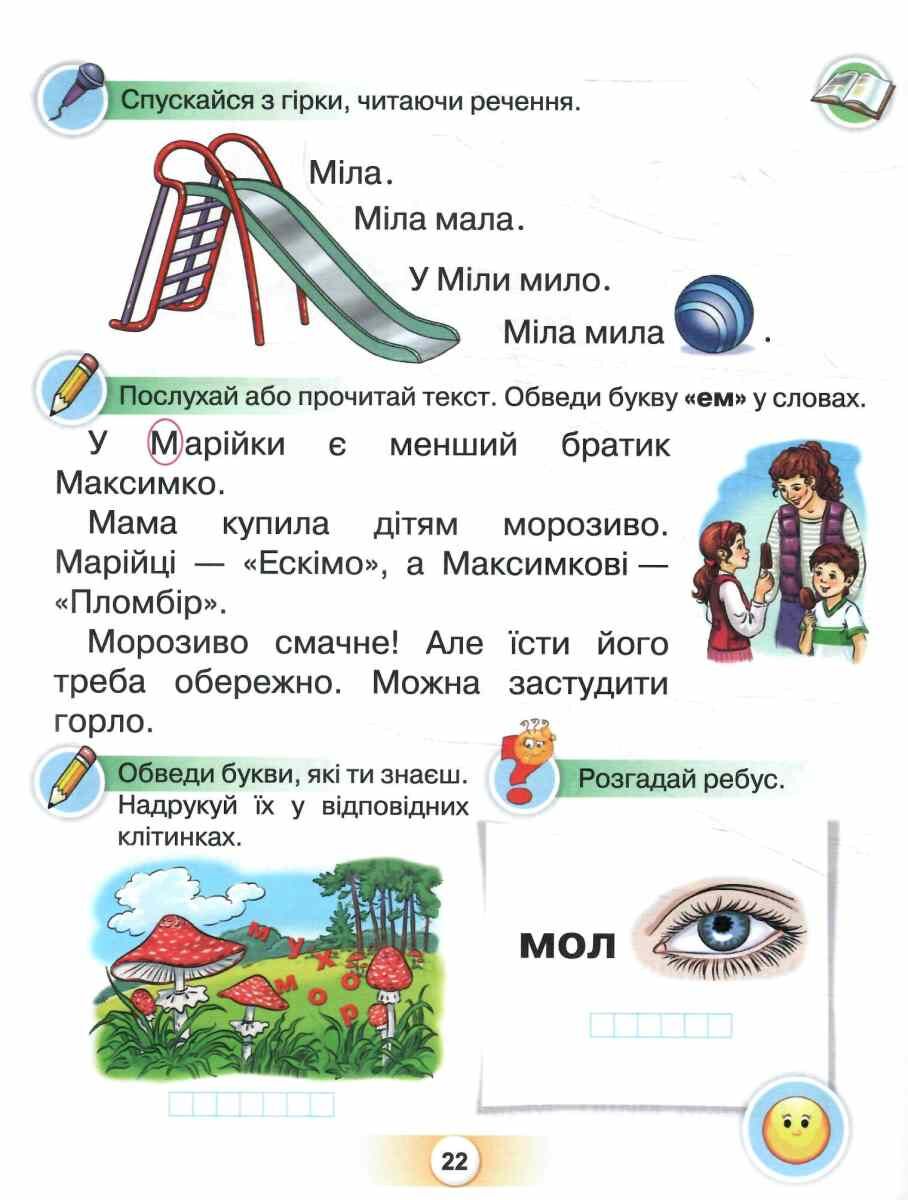 Спускайся з гірки, читаючи речення.

Міла.

Міла мала.

У Міли мило.

Міла мила .

Послухай або прочитай текст. Обведи букву «ем» у словах.

У Марійки є менший братик Максимко.

Мама купила дітям морозиво. Марійці — «Ескімо», а Максимкові — «Пломбір».

Морозиво смачне! Але їсти його треба обережно. Можна застудити горло.

Обведи букви, які ти знаєш. Надрукуй їх у відповідних клітинках.

м у х о м о р

Розгадай ребус.

мол

22